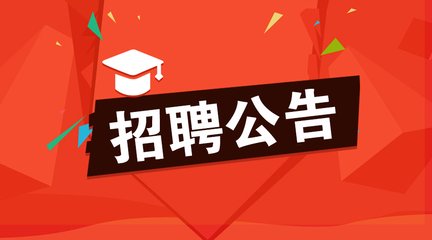 招聘公告